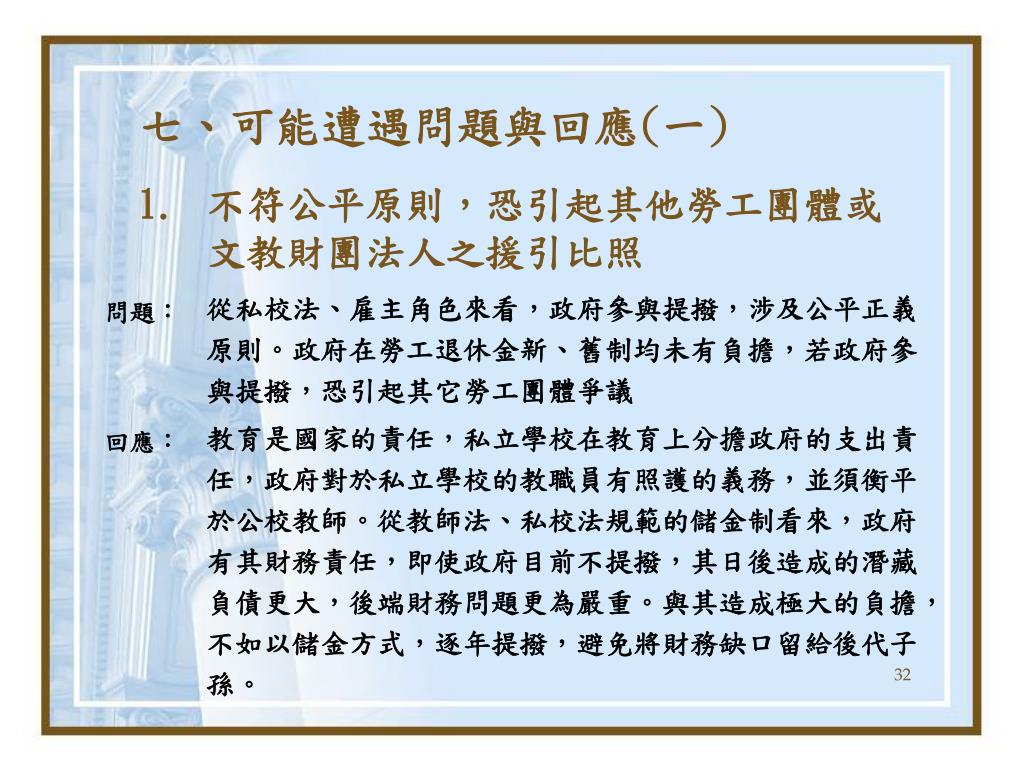 七、可能遭遇問題與回應(一)

1. 不符公平原則，恐引起其他勞工團體或文教財團法人之援引比照

問題： 從私校法、雇主角色來看，政府參與提撥，涉及公平正義原則。政府在勞工退休金新、舊制均未有負擔，若政府參與提撥，恐引起其它勞工團體爭議

回應： 教育是國家的責任，私立學校在教育上分擔政府的支出責任，政府對於私立學校的教職員有照護的義務，並須衡平於公校教師。從教師法、私校法規範的儲金制看來，政府有其財務責任，即使政府目前不提撥，其日後造成的潛藏負債更大，後端財務問題更為嚴重。與其造成極大的負擔，不如以儲金方式，逐年提撥，避免將財務缺口留給後代子孫。

32